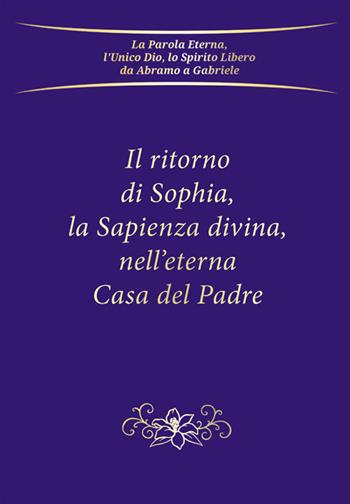 La Parola Eterna, l'Unico Dio, lo Spirito Libero da Abramo a Gabriele

Il ritorno di Sophia, la Sapienza divina, nell'eterna Casa del Padre